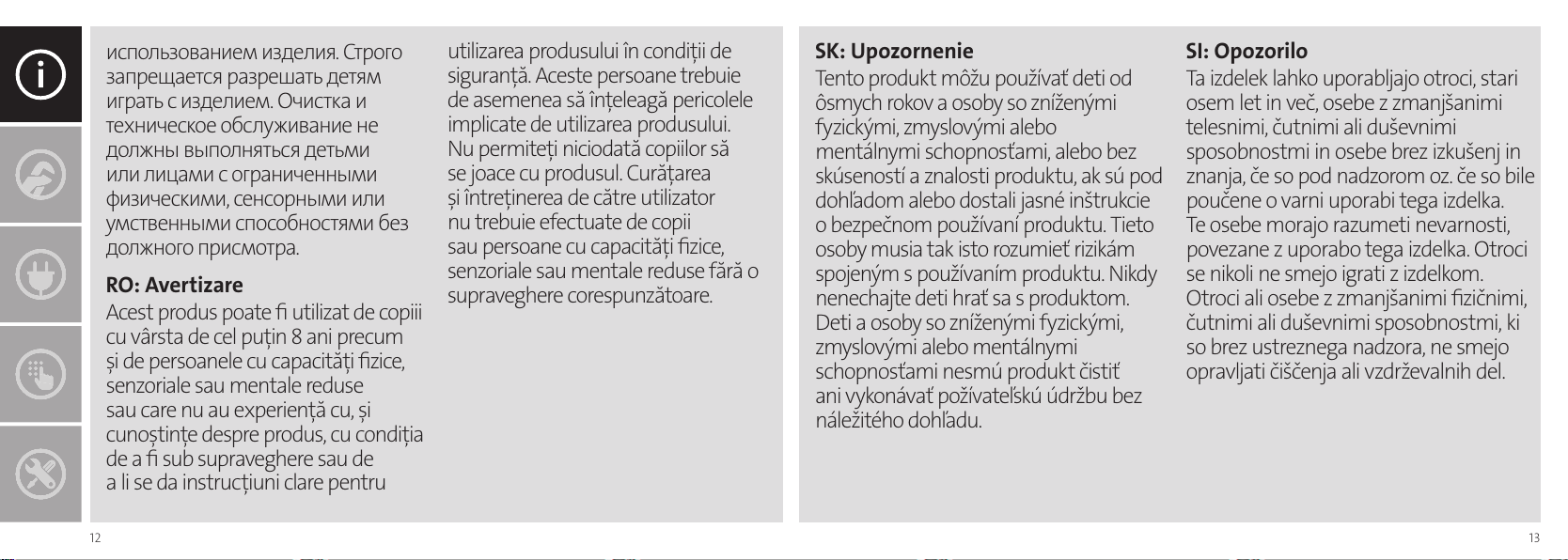 использованием изделия. Строго запрещается разрешать детям играть с изделием. Очистка и техническое обслуживание не должны выполняться детьми или лицами с ограниченными физическими, сенсорными или умственными способностями без должного присмотра.

RO: Avertizare
Acest produs poate fi utilizat de copiii cu vârsta de cel puțin 8 ani precum și de persoanele cu capacități fizice, senzoriale sau mentale reduse sau care nu au experiență cu, și cunoștințe despre produs, cu condiția de a fi sub supraveghere sau de a li se da instrucțiuni clare pentru utilizarea produsului în condiții de siguranță. Aceste persoane trebuie de asemenea să înțeleagă pericolele implicate de utilizarea produsului. Nu permiteți niciodată copiilor să se joace cu produsul. Curățarea și întreținerea de către utilizator nu trebuie efectuate de copii sau persoane cu capacități fizice, senzoriale sau mentale reduse fără o supraveghere corespunzătoare.

12

SK: Upozornenie
Tento produkt môžu používať deti od ôsmych rokov a osoby so zníženými fyzickými, zmyslovými alebo mentálnymi schopnosťami, alebo bez skúseností a znalosti produktu, ak sú pod dohľadom alebo dostali jasné inštrukcie o bezpečnom používaní produktu. Tieto osoby musia tak isto rozumieť rizikám spojeným s používaním produktu. Nikdy nenechajte deti hrať sa s produktom. Deti a osoby so zníženými fyzickými, zmyslovými alebo mentálnymi schopnosťami nesmú produkt čistiť ani vykonávať požívateľskú údržbu bez náležitého dohľadu.

SI: Opozorilo
Ta izdelek lahko uporabljajo otroci, stari osem let in več, osebe z zmanjšanimi telesnimi, čutnimi ali duševnimi sposobnostmi in osebe brez izkušenj in znanja, če so pod nadzorom oz. če so bile poučene o varni uporabi tega izdelka. Te osebe morajo razumeti nevarnosti, povezane z uporabo tega izdelka. Otroci se nikoli ne smejo igrati z izdelkom. Otroci ali osebe z zmanjšanimi fizičnimi, čutnimi ali duševnimi sposobnostmi, ki so brez ustreznega nadzora, ne smejo opravljati čiščenja ali vzdrževalnih del.

13